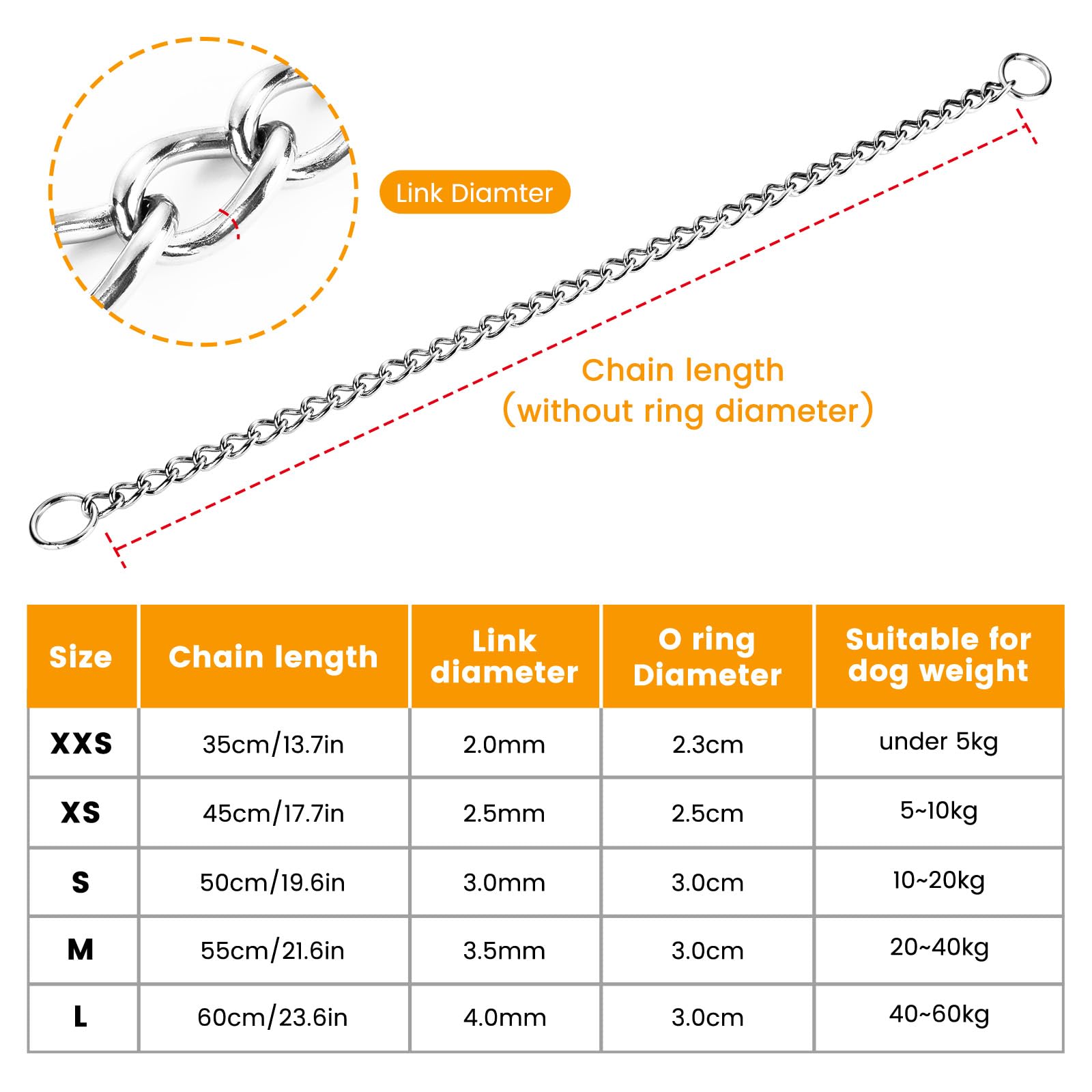 Link Diamter

Chain length
(without ring diameter)

| Size | Chain length | Link diameter | O ring Diameter | Suitable for dog weight |
|---|---|---|---|---|
| XXS | 35cm/13.7in | 2.0mm | 2.3cm | under 5kg |
| XS | 45cm/17.7in | 2.5mm | 2.5cm | 5~10kg |
| S | 50cm/19.6in | 3.0mm | 3.0cm | 10~20kg |
| M | 55cm/21.6in | 3.5mm | 3.0cm | 20~40kg |
| L | 60cm/23.6in | 4.0mm | 3.0cm | 40~60kg |